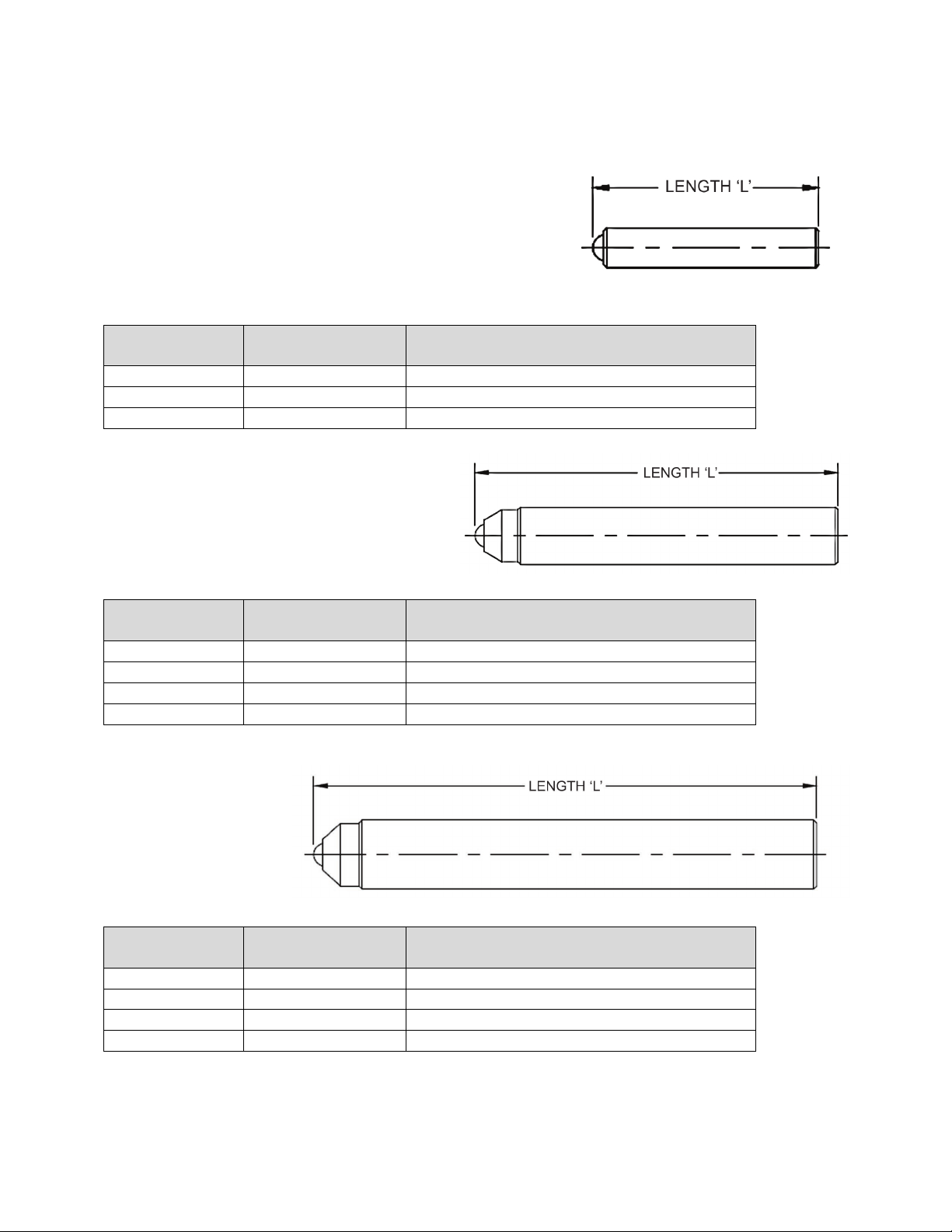 LENGTH 'L'

LENGTH 'L'

LENGTH 'L'